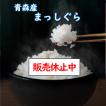 青森産
まっしぐら

販売休止中